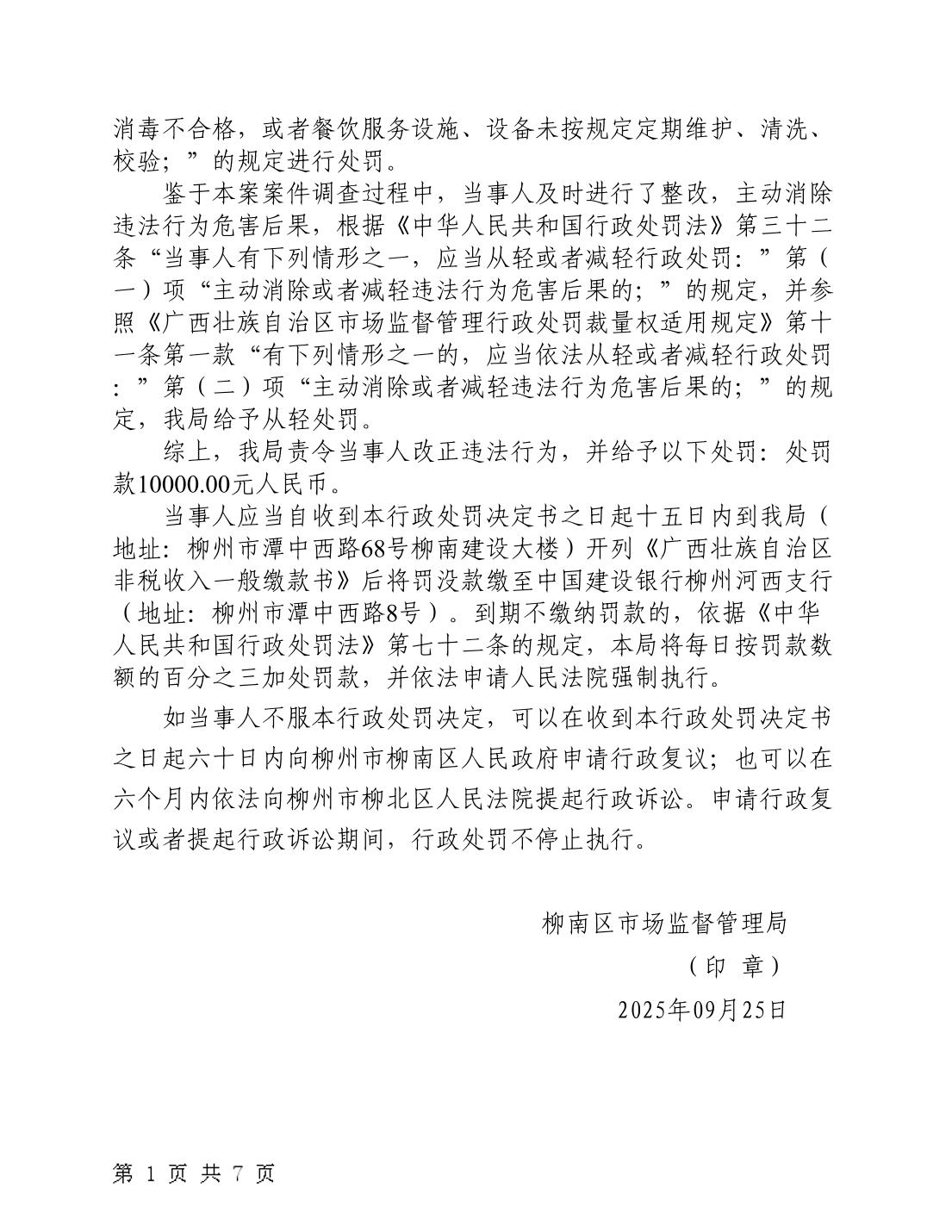 消毒不合格，或者餐饮服务设施、设备未按规定定期维护、清洗、校验；”的规定进行处罚。

鉴于本案案件调查过程中，当事人及时进行了整改，主动消除违法行为危害后果，根据《中华人民共和国行政处罚法》第三十二条“当事人有下列情形之一，应当从轻或者减轻行政处罚：”第（一）项“主动消除或者减轻违法行为危害后果的；”的规定，并参照《广西壮族自治区市场监督管理行政处罚裁量权适用规定》第十一条第一款“有下列情形之一的，应当依法从轻或者减轻行政处罚：”第（二）项“主动消除或者减轻违法行为危害后果的；”的规定，我局给予从轻处罚。

综上，我局责令当事人改正违法行为，并给予以下处罚：处罚款10000.00元人民币。

当事人应当自收到本行政处罚决定书之日起十五日内到我局（地址：柳州市潭中西路68号柳南建设大楼）开列《广西壮族自治区非税收入一般缴款书》后将罚没款缴至中国建设银行柳州河西支行（地址：柳州市潭中西路8号）。到期不缴纳罚款的，依据《中华人民共和国行政处罚法》第七十二条的规定，本局将每日按罚款数额的百分之三加处罚款，并依法申请人民法院强制执行。

如当事人不服本行政处罚决定，可以在收到本行政处罚决定书之日起六十日内向柳州市柳南区人民政府申请行政复议；也可以在六个月内依法向柳州市柳北区人民法院提起行政诉讼。申请行政复议或者提起行政诉讼期间，行政处罚不停止执行。

柳南区市场监督管理局
（印 章）
2025年09月25日

第 1 页 共 7 页